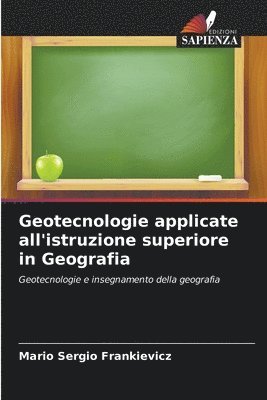 EDIZIONI
SAPIENZA

Geotecnologie applicate all'istruzione superiore in Geografia

Geotecnologie e insegnamento della geografia

Mario Sergio Frankievicz